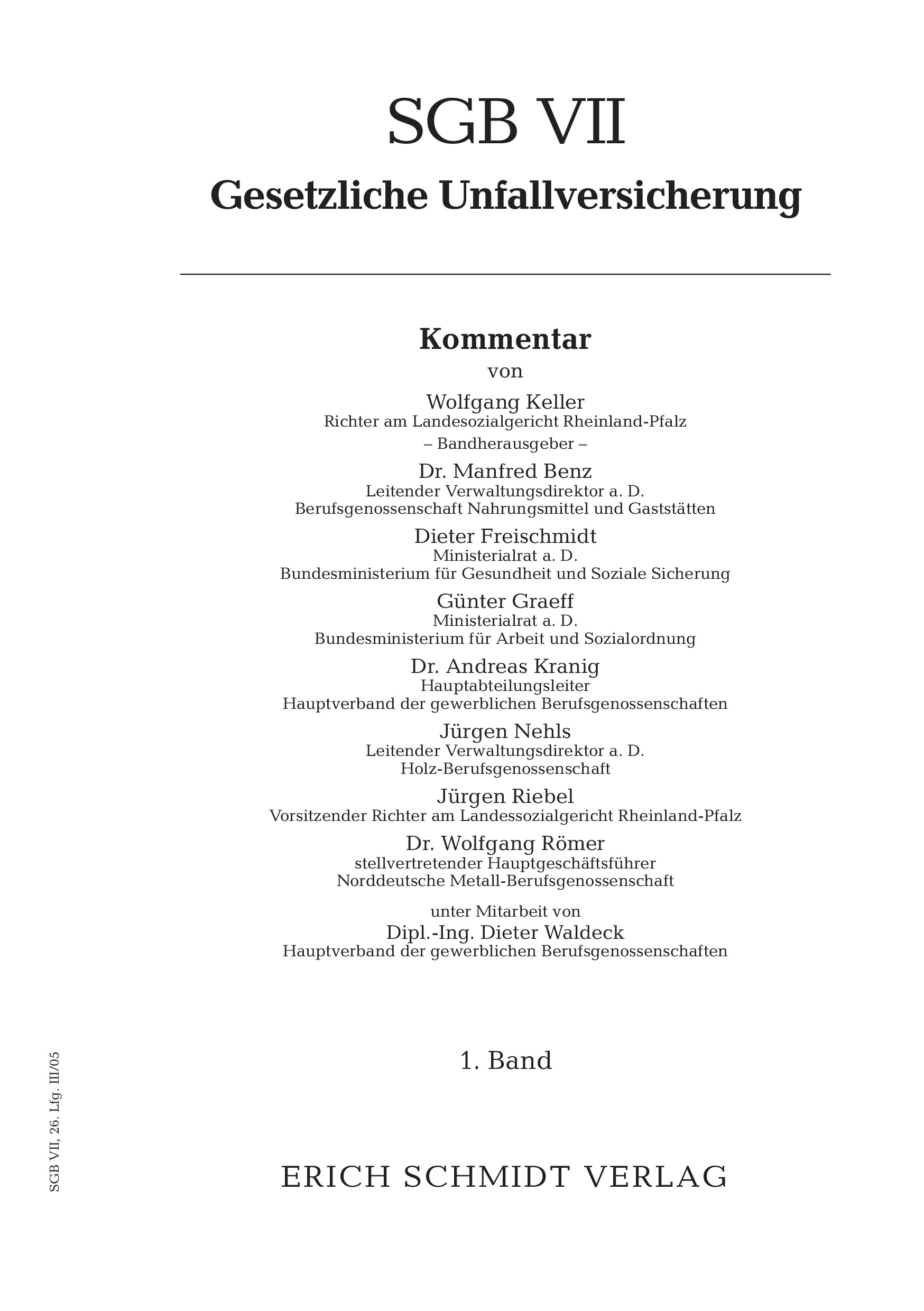 SGB VII
Gesetzliche Unfallversicherung

Kommentar
von
Wolfgang Keller
Richter am Landesozialgericht Rheinland-Pfalz
– Bandherausgeber –
Dr. Manfred Benz
Leitender Verwaltungsdirektor a. D.
Berufsgenossenschaft Nahrungsmittel und Gaststätten
Dieter Freischmidt
Ministerialrat a. D.
Bundesministerium für Gesundheit und Soziale Sicherung
Günter Graeff
Ministerialrat a. D.
Bundesministerium für Arbeit und Sozialordnung
Dr. Andreas Kranig
Hauptabteilungsleiter
Hauptverband der gewerblichen Berufsgenossenschaften
Jürgen Nehls
Leitender Verwaltungsdirektor a. D.
Holz-Berufsgenossenschaft
Jürgen Riebel
Vorsitzender Richter am Landessozialgericht Rheinland-Pfalz
Dr. Wolfgang Römer
stellvertretender Hauptgeschäftsführer
Norddeutsche Metall-Berufsgenossenschaft

unter Mitarbeit von
Dipl.-Ing. Dieter Waldeck
Hauptverband der gewerblichen Berufsgenossenschaften

1. Band

ERICH SCHMIDT VERLAG

SGB VII, 26. Lfg. III/05